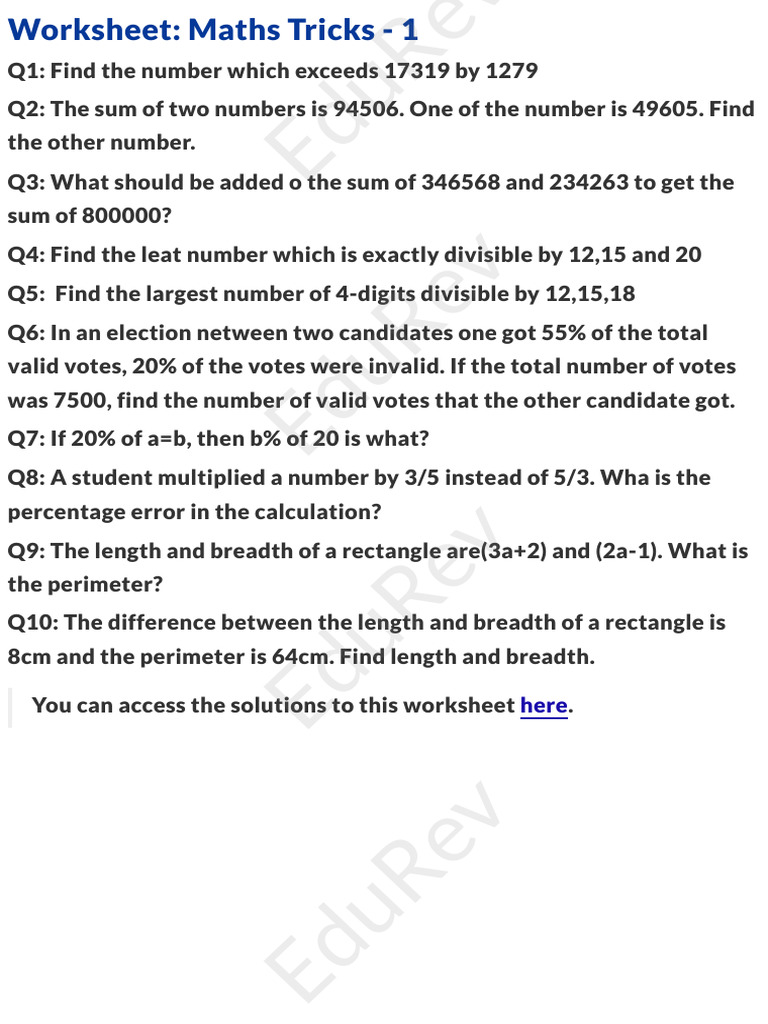 Worksheet: Maths Tricks - 1

Q1: Find the number which exceeds 17319 by 1279

Q2: The sum of two numbers is 94506. One of the number is 49605. Find the other number.

Q3: What should be added o the sum of 346568 and 234263 to get the sum of 800000?

Q4: Find the leat number which is exactly divisible by 12,15 and 20

Q5: Find the largest number of 4-digits divisible by 12,15,18

Q6: In an election netween two candidates one got 55% of the total valid votes, 20% of the votes were invalid. If the total number of votes was 7500, find the number of valid votes that the other candidate got.

Q7: If 20% of a=b, then b% of 20 is what?

Q8: A student multiplied a number by 3/5 instead of 5/3. Wha is the percentage error in the calculation?

Q9: The length and breadth of a rectangle are(3a+2) and (2a-1). What is the perimeter?

Q10: The difference between the length and breadth of a rectangle is 8cm and the perimeter is 64cm. Find length and breadth.

You can access the solutions to this worksheet here.

EduRev